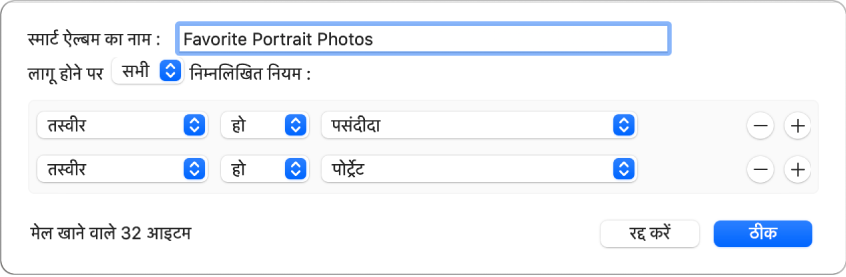 स्मार्ट ऐल्बम का नाम : Favorite Portrait Photos

लागू होने पर सभी निम्नलिखित नियम :

तस्वीर हो पसंदीदा − +

तस्वीर हो पोर्ट्रेट − +

मेल खाने वाले 32 आइटम

रद्द करें ठीक